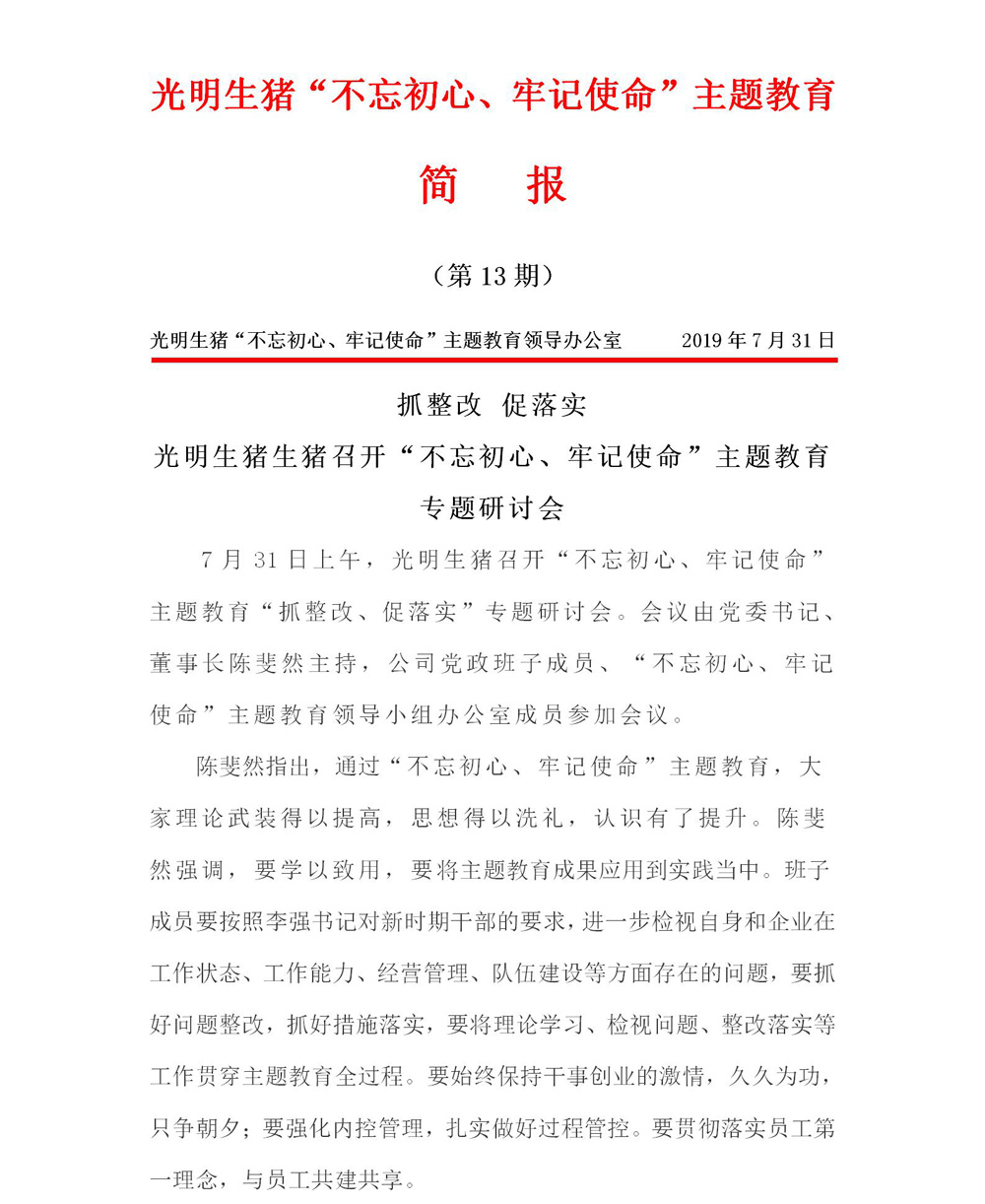 光明生猪“不忘初心、牢记使命”主题教育

简　报

（第 13 期）

光明生猪“不忘初心、牢记使命”主题教育领导办公室　　2019 年 7 月 31 日

抓整改 促落实

光明生猪生猪召开“不忘初心、牢记使命”主题教育专题研讨会

7 月 31 日上午，光明生猪召开“不忘初心、牢记使命”主题教育“抓整改、促落实”专题研讨会。会议由党委书记、董事长陈斐然主持，公司党政班子成员、“不忘初心、牢记使命”主题教育领导小组办公室成员参加会议。

陈斐然指出，通过“不忘初心、牢记使命”主题教育，大家理论武装得以提高，思想得以洗礼，认识有了提升。陈斐然强调，要学以致用，要将主题教育成果应用到实践当中。班子成员要按照李强书记对新时期干部的要求，进一步检视自身和企业在工作状态、工作能力、经营管理、队伍建设等方面存在的问题，要抓好问题整改，抓好措施落实，要将理论学习、检视问题、整改落实等工作贯穿主题教育全过程。要始终保持干事创业的激情，久久为功，只争朝夕；要强化内控管理，扎实做好过程管控。要贯彻落实员工第一理念，与员工共建共享。